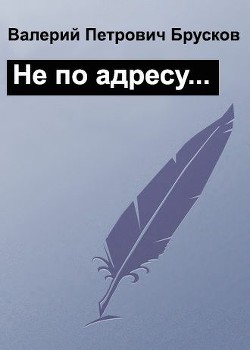 Валерий Петрович Брусков

Не по адресу...